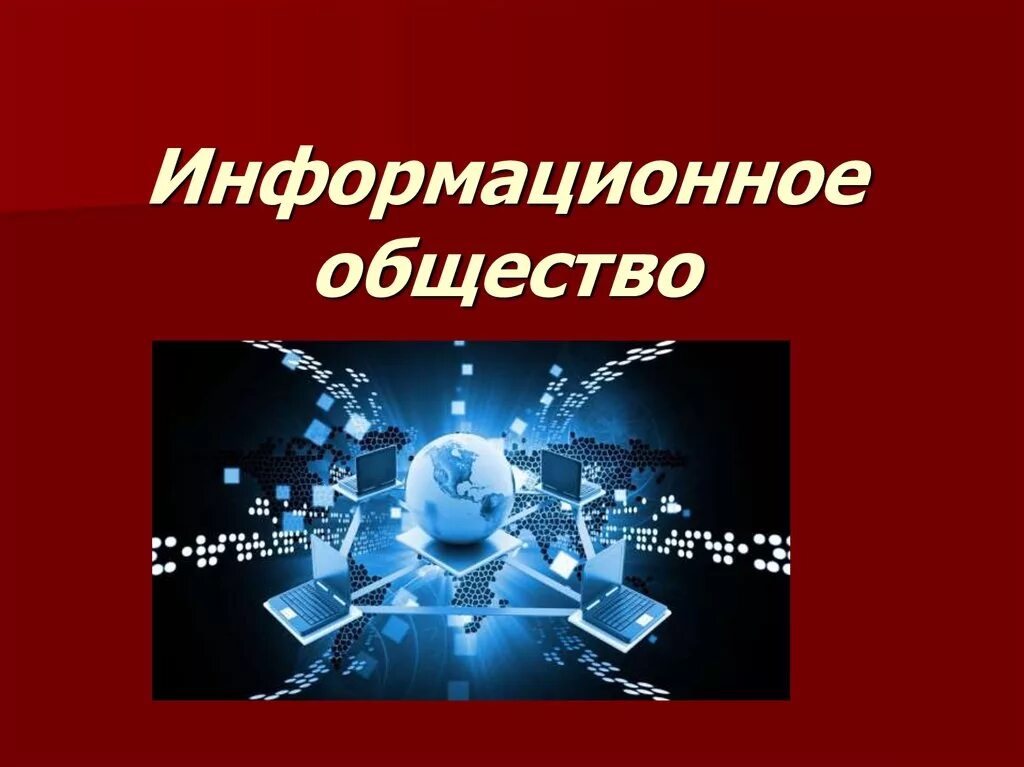 Информационное общество